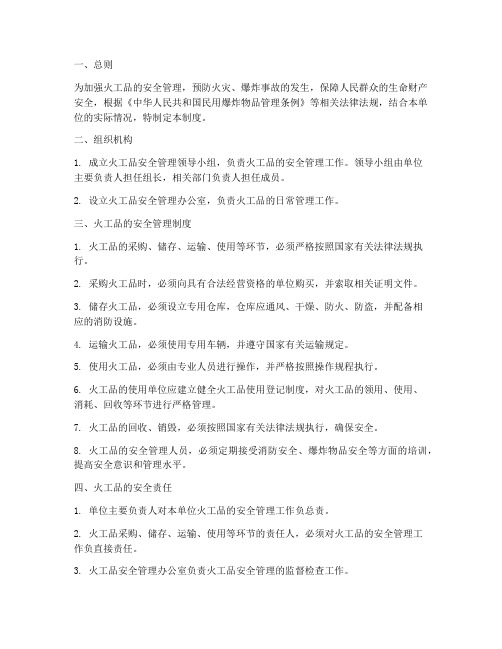 一、总则

为加强火工品的安全管理，预防火灾、爆炸事故的发生，保障人民群众的生命财产安全，根据《中华人民共和国民用爆炸物品管理条例》等相关法律法规，结合本单位的实际情况，特制定本制度。

二、组织机构

1. 成立火工品安全管理领导小组，负责火工品的安全管理工作。领导小组由单位主要负责人担任组长，相关部门负责人担任成员。

2. 设立火工品安全管理办公室，负责火工品的日常管理工作。

三、火工品的安全管理制度

1. 火工品的采购、储存、运输、使用等环节，必须严格按照国家有关法律法规执行。

2. 采购火工品时，必须向具有合法经营资格的单位购买，并索取相关证明文件。

3. 储存火工品，必须设立专用仓库，仓库应通风、干燥、防火、防盗，并配备相应的消防设施。

4. 运输火工品，必须使用专用车辆，并遵守国家有关运输规定。

5. 使用火工品，必须由专业人员进行操作，并严格按照操作规程执行。

6. 火工品的使用单位应建立健全火工品使用登记制度，对火工品的领用、使用、消耗、回收等环节进行严格管理。

7. 火工品的回收、销毁，必须按照国家有关法律法规执行，确保安全。

8. 火工品的安全管理人员，必须定期接受消防安全、爆炸物品安全等方面的培训，提高安全意识和管理水平。

四、火工品的安全责任

1. 单位主要负责人对本单位火工品的安全管理工作负总责。

2. 火工品采购、储存、运输、使用等环节的责任人，必须对火工品的安全管理工作负直接责任。

3. 火工品安全管理办公室负责火工品安全管理的监督检查工作。